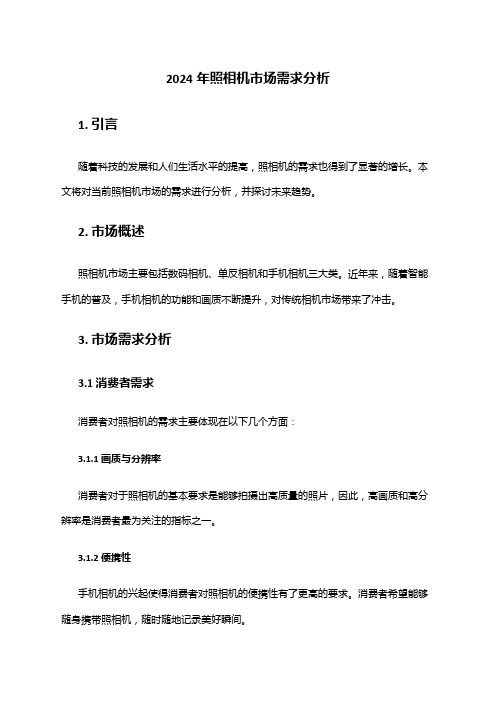 2024 年照相机市场需求分析

1. 引言

随着科技的发展和人们生活水平的提高，照相机的需求也得到了显著的增长。本文将对当前照相机市场的需求进行分析，并探讨未来趋势。

2. 市场概述

照相机市场主要包括数码相机、单反相机和手机相机三大类。近年来，随着智能手机的普及，手机相机的功能和画质不断提升，对传统相机市场带来了冲击。

3. 市场需求分析

3.1 消费者需求

消费者对照相机的需求主要体现在以下几个方面：

3.1.1 画质与分辨率

消费者对于照相机的基本要求是能够拍摄出高质量的照片，因此，高画质和高分辨率是消费者最为关注的指标之一。

3.1.2 便携性

手机相机的兴起使得消费者对照相机的便携性有了更高的要求。消费者希望能够随身携带照相机，随时随地记录美好瞬间。